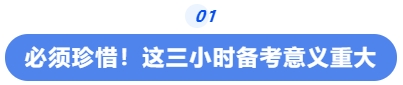 01

必须珍惜！这三小时备考意义重大